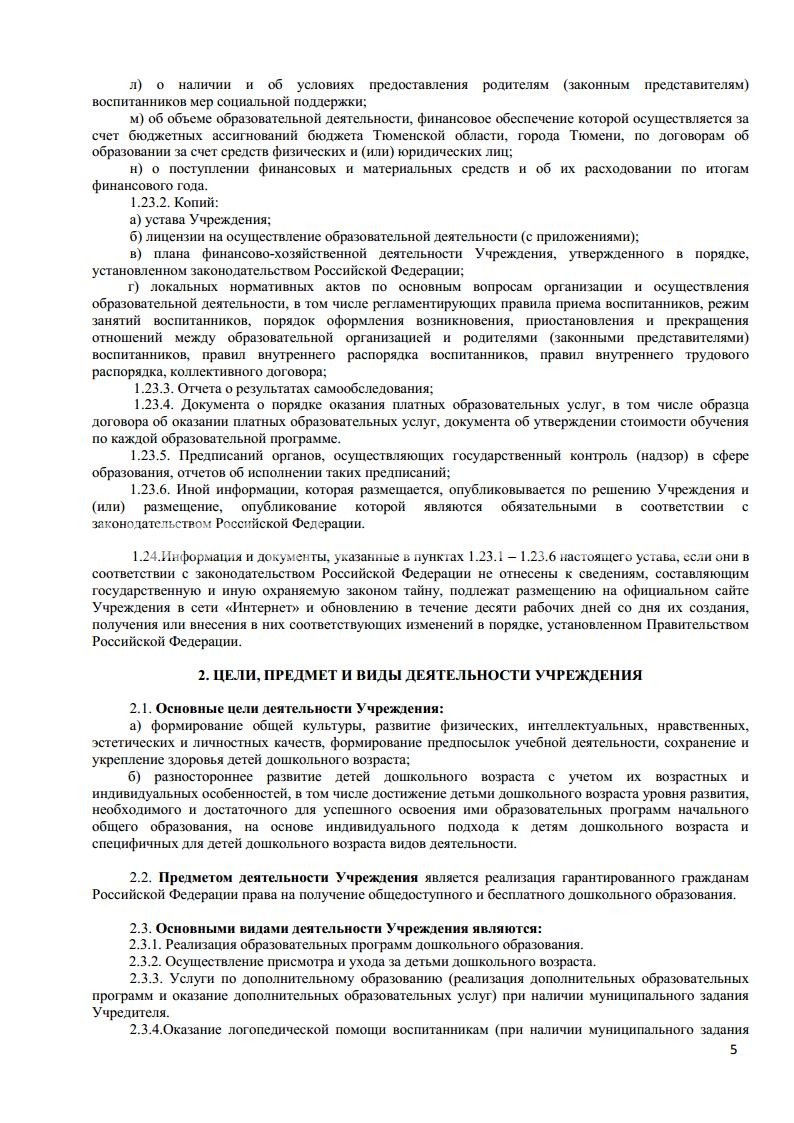 л) о наличии и об условиях предоставления родителям (законным представителям) воспитанников мер социальной поддержки;

м) об объеме образовательной деятельности, финансовое обеспечение которой осуществляется за счет бюджетных ассигнований бюджета Тюменской области, города Тюмени, по договорам об образовании за счет средств физических и (или) юридических лиц;

н) о поступлении финансовых и материальных средств и об их расходовании по итогам финансового года.

1.23.2. Копий:

а) устава Учреждения;

б) лицензии на осуществление образовательной деятельности (с приложениями);

в) плана финансово-хозяйственной деятельности Учреждения, утвержденного в порядке, установленном законодательством Российской Федерации;

г) локальных нормативных актов по основным вопросам организации и осуществления образовательной деятельности, в том числе регламентирующих правила приема воспитанников, режим занятий воспитанников, порядок оформления возникновения, приостановления и прекращения отношений между образовательной организацией и родителями (законными представителями) воспитанников, правил внутреннего распорядка воспитанников, правил внутреннего трудового распорядка, коллективного договора;

1.23.3. Отчета о результатах самообследования;

1.23.4. Документа о порядке оказания платных образовательных услуг, в том числе образца договора об оказании платных образовательных услуг, документа об утверждении стоимости обучения по каждой образовательной программе.

1.23.5. Предписаний органов, осуществляющих государственный контроль (надзор) в сфере образования, отчетов об исполнении таких предписаний;

1.23.6. Иной информации, которая размещается, опубликовывается по решению Учреждения и (или) размещение, опубликование которой являются обязательными в соответствии с законодательством Российской Федерации.

1.24.Информация и документы, указанные в пунктах 1.23.1 – 1.23.6 настоящего устава, если они в соответствии с законодательством Российской Федерации не отнесены к сведениям, составляющим государственную и иную охраняемую законом тайну, подлежат размещению на официальном сайте Учреждения в сети «Интернет» и обновлению в течение десяти рабочих дней со дня их создания, получения или внесения в них соответствующих изменений в порядке, установленном Правительством Российской Федерации.

2. ЦЕЛИ, ПРЕДМЕТ И ВИДЫ ДЕЯТЕЛЬНОСТИ УЧРЕЖДЕНИЯ

2.1. Основные цели деятельности Учреждения:

а) формирование общей культуры, развитие физических, интеллектуальных, нравственных, эстетических и личностных качеств, формирование предпосылок учебной деятельности, сохранение и укрепление здоровья детей дошкольного возраста;

б) разностороннее развитие детей дошкольного возраста с учетом их возрастных и индивидуальных особенностей, в том числе достижение детьми дошкольного возраста уровня развития, необходимого и достаточного для успешного освоения ими образовательных программ начального общего образования, на основе индивидуального подхода к детям дошкольного возраста и специфичных для детей дошкольного возраста видов деятельности.

2.2. Предметом деятельности Учреждения является реализация гарантированного гражданам Российской Федерации права на получение общедоступного и бесплатного дошкольного образования.

2.3. Основными видами деятельности Учреждения являются:

2.3.1. Реализация образовательных программ дошкольного образования.

2.3.2. Осуществление присмотра и ухода за детьми дошкольного возраста.

2.3.3. Услуги по дополнительному образованию (реализация дополнительных образовательных программ и оказание дополнительных образовательных услуг) при наличии муниципального задания Учредителя.

2.3.4.Оказание логопедической помощи воспитанникам (при наличии муниципального задания

5